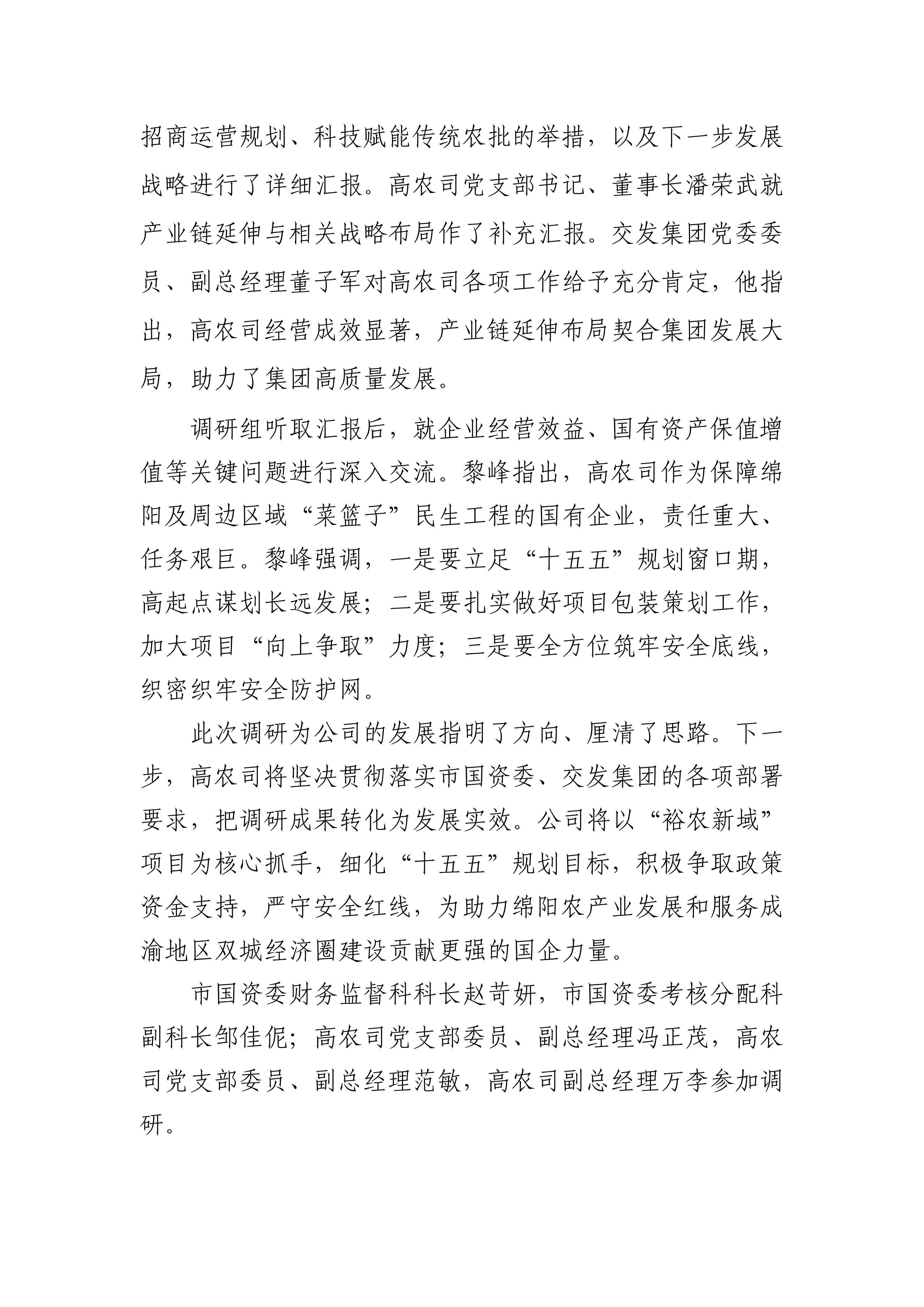 招商运营规划、科技赋能传统农批的举措，以及下一步发展战略进行了详细汇报。高农司党支部书记、董事长潘荣武就产业链延伸与相关战略布局作了补充汇报。交发集团党委委员、副总经理董子军对高农司各项工作给予充分肯定，他指出，高农司经营成效显著，产业链延伸布局契合集团发展大局，助力了集团高质量发展。

调研组听取汇报后，就企业经营效益、国有资产保值增值等关键问题进行深入交流。黎峰指出，高农司作为保障绵阳及周边区域“菜篮子”民生工程的国有企业，责任重大、任务艰巨。黎峰强调，一是要立足“十五五”规划窗口期，高起点谋划长远发展；二是要扎实做好项目包装策划工作，加大项目“向上争取”力度；三是要全方位筑牢安全底线，织密织牢安全防护网。

此次调研为公司的发展指明了方向、厘清了思路。下一步，高农司将坚决贯彻落实市国资委、交发集团的各项部署要求，把调研成果转化为发展实效。公司将以“裕农新域”项目为核心抓手，细化“十五五”规划目标，积极争取政策资金支持，严守安全红线，为助力绵阳农产业发展和服务成渝地区双城经济圈建设贡献更强的国企力量。

市国资委财务监督科科长赵苛妍，市国资委考核分配科副科长邹佳伲；高农司党支部委员、副总经理冯正茂，高农司党支部委员、副总经理范敏，高农司副总经理万李参加调研。